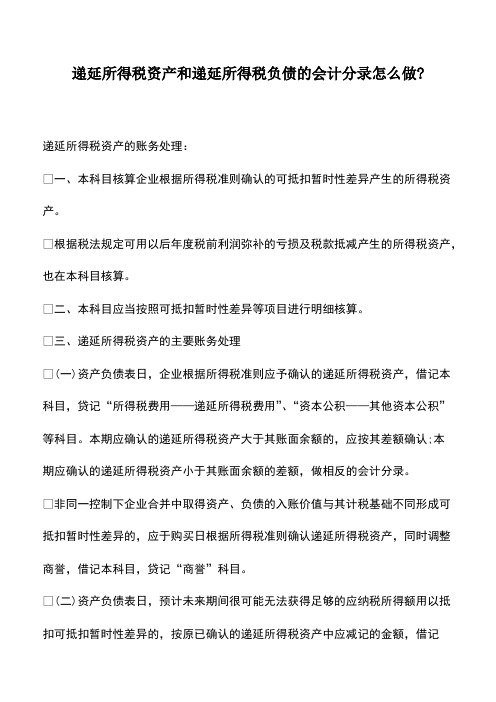 递延所得税资产和递延所得税负债的会计分录怎么做?

递延所得税资产的账务处理:

□一、本科目核算企业根据所得税准则确认的可抵扣暂时性差异产生的所得税资产。

□根据税法规定可用以后年度税前利润弥补的亏损及税款抵减产生的所得税资产,也在本科目核算。

□二、本科目应当按照可抵扣暂时性差异等项目进行明细核算。

□三、递延所得税资产的主要账务处理

□(一)资产负债表日,企业根据所得税准则应予确认的递延所得税资产,借记本科目,贷记“所得税费用——递延所得税费用”、“资本公积——其他资本公积”等科目。本期应确认的递延所得税资产大于其账面余额的,应按其差额确认;本期应确认的递延所得税资产小于其账面余额的差额,做相反的会计分录。

□非同一控制下企业合并中取得资产、负债的入账价值与其计税基础不同形成可抵扣暂时性差异的,应于购买日根据所得税准则确认递延所得税资产,同时调整商誉,借记本科目,贷记“商誉”科目。

□(二)资产负债表日,预计未来期间很可能无法获得足够的应纳税所得额用以抵扣可抵扣暂时性差异的,按原已确认的递延所得税资产中应减记的金额,借记